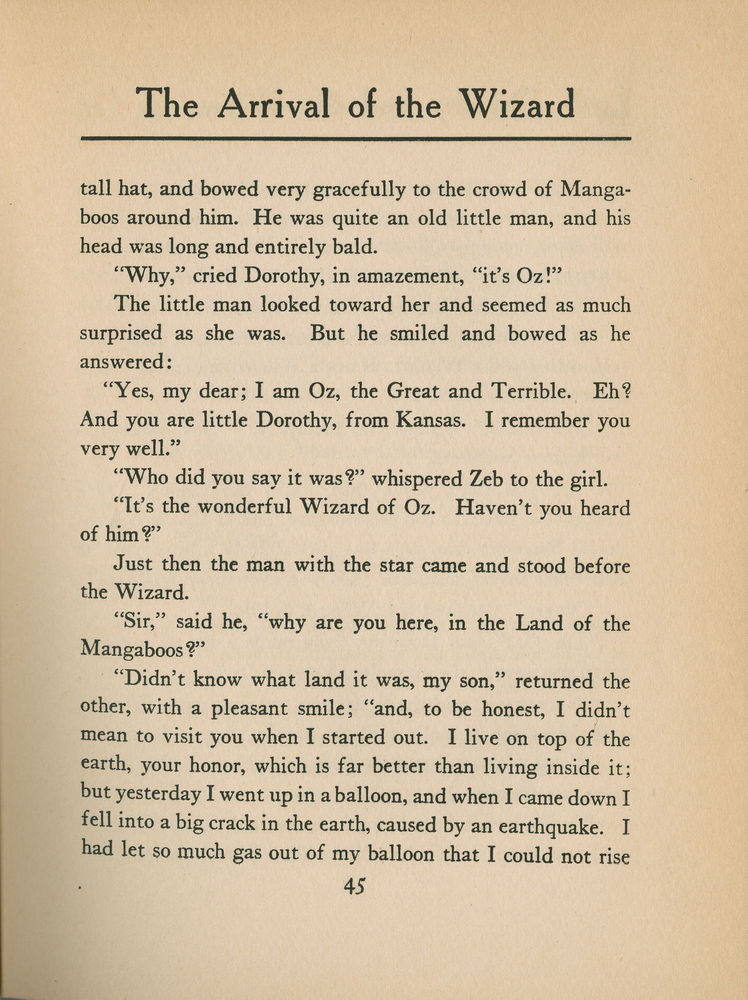 The Arrival of the Wizard

tall hat, and bowed very gracefully to the crowd of Mangaboos around him. He was quite an old little man, and his head was long and entirely bald.

"Why," cried Dorothy, in amazement, "it's Oz!"

The little man looked toward her and seemed as much surprised as she was. But he smiled and bowed as he answered:

"Yes, my dear; I am Oz, the Great and Terrible. Eh? And you are little Dorothy, from Kansas. I remember you very well."

"Who did you say it was?" whispered Zeb to the girl.

"It's the wonderful Wizard of Oz. Haven't you heard of him?"

Just then the man with the star came and stood before the Wizard.

"Sir," said he, "why are you here, in the Land of the Mangaboos?"

"Didn't know what land it was, my son," returned the other, with a pleasant smile; "and, to be honest, I didn't mean to visit you when I started out. I live on top of the earth, your honor, which is far better than living inside it; but yesterday I went up in a balloon, and when I came down I fell into a big crack in the earth, caused by an earthquake. I had let so much gas out of my balloon that I could not rise

45